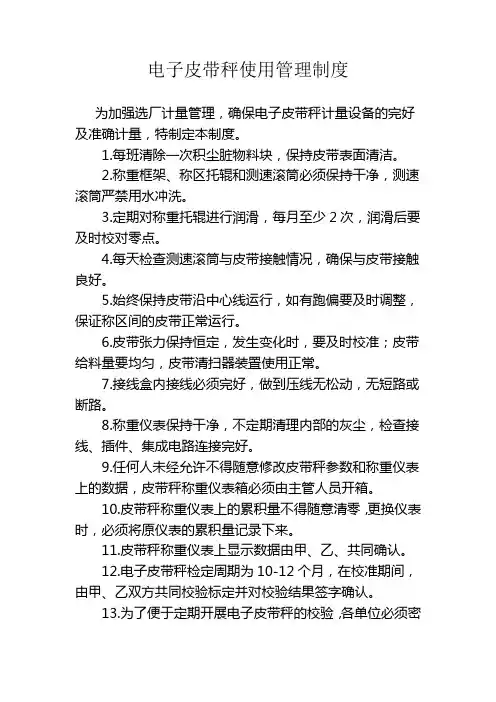 电子皮带秤使用管理制度

为加强选厂计量管理，确保电子皮带秤计量设备的完好及准确计量，特制定本制度。

1.每班清除一次积尘脏物料块，保持皮带表面清洁。

2.称重框架、称区托辊和测速滚筒必须保持干净，测速滚筒严禁用水冲洗。

3.定期对称重托辊进行润滑，每月至少 2 次，润滑后要及时校对零点。

4.每天检查测速滚筒与皮带接触情况，确保与皮带接触良好。

5.始终保持皮带沿中心线运行，如有跑偏要及时调整，保证称区间的皮带正常运行。

6.皮带张力保持恒定，发生变化时，要及时校准；皮带给料量要均匀，皮带清扫器装置使用正常。

7.接线盒内接线必须完好，做到压线无松动，无短路或断路。

8.称重仪表保持干净，不定期清理内部的灰尘，检查接线、插件、集成电路连接完好。

9.任何人未经允许不得随意修改皮带秤参数和称重仪表上的数据，皮带秤称重仪表箱必须由主管人员开箱。

10.皮带秤称重仪表上的累积量不得随意清零，更换仪表时，必须将原仪表的累积量记录下来。

11.皮带秤称重仪表上显示数据由甲、乙、共同确认。

12.电子皮带秤检定周期为 10-12 个月，在校准期间，由甲、乙双方共同校验标定并对校验结果签字确认。

13.为了便于定期开展电子皮带秤的校验，各单位必须密